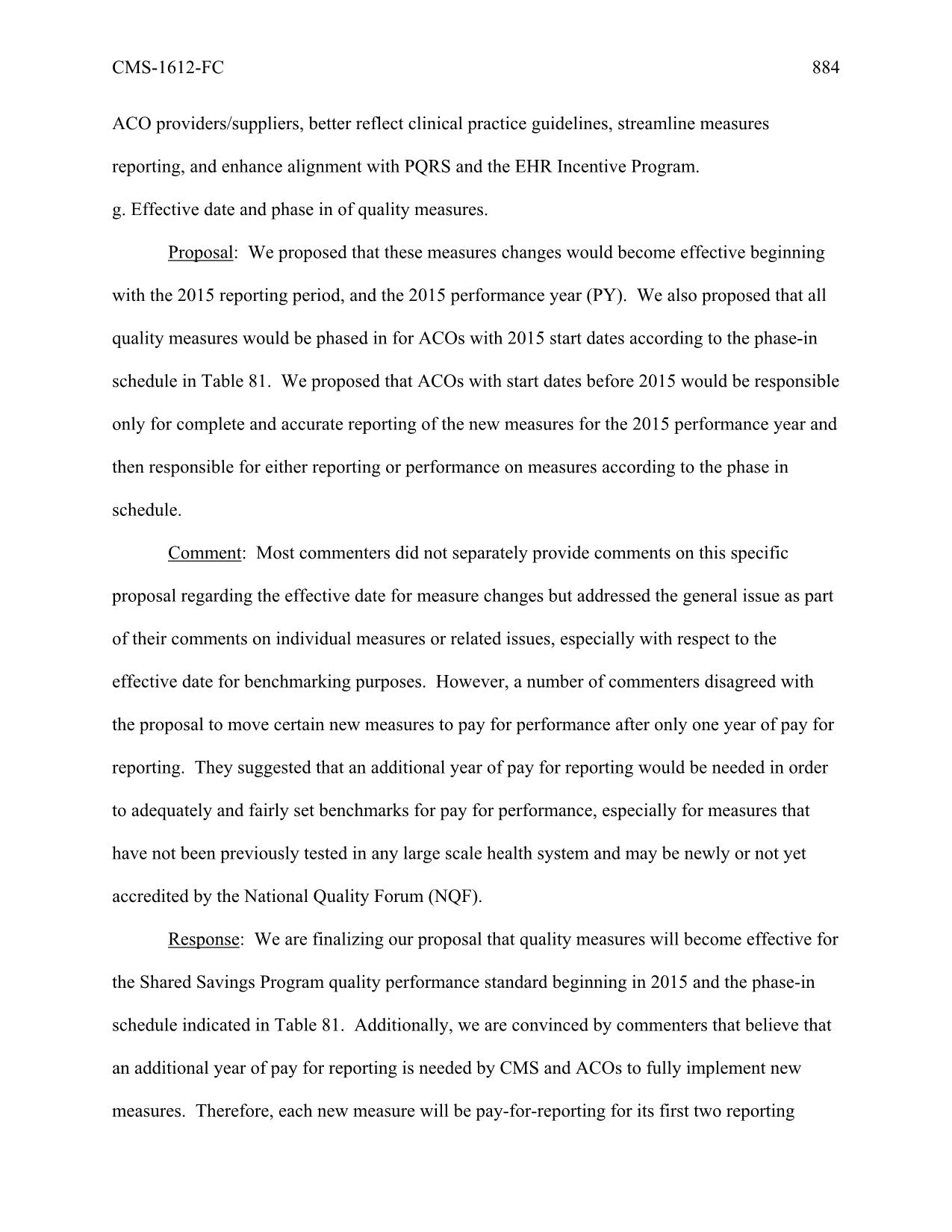 CMS-1612-FC 884

ACO providers/suppliers, better reflect clinical practice guidelines, streamline measures reporting, and enhance alignment with PQRS and the EHR Incentive Program.

g. Effective date and phase in of quality measures.

Proposal: We proposed that these measures changes would become effective beginning with the 2015 reporting period, and the 2015 performance year (PY). We also proposed that all quality measures would be phased in for ACOs with 2015 start dates according to the phase-in schedule in Table 81. We proposed that ACOs with start dates before 2015 would be responsible only for complete and accurate reporting of the new measures for the 2015 performance year and then responsible for either reporting or performance on measures according to the phase in schedule.

Comment: Most commenters did not separately provide comments on this specific proposal regarding the effective date for measure changes but addressed the general issue as part of their comments on individual measures or related issues, especially with respect to the effective date for benchmarking purposes. However, a number of commenters disagreed with the proposal to move certain new measures to pay for performance after only one year of pay for reporting. They suggested that an additional year of pay for reporting would be needed in order to adequately and fairly set benchmarks for pay for performance, especially for measures that have not been previously tested in any large scale health system and may be newly or not yet accredited by the National Quality Forum (NQF).

Response: We are finalizing our proposal that quality measures will become effective for the Shared Savings Program quality performance standard beginning in 2015 and the phase-in schedule indicated in Table 81. Additionally, we are convinced by commenters that believe that an additional year of pay for reporting is needed by CMS and ACOs to fully implement new measures. Therefore, each new measure will be pay-for-reporting for its first two reporting